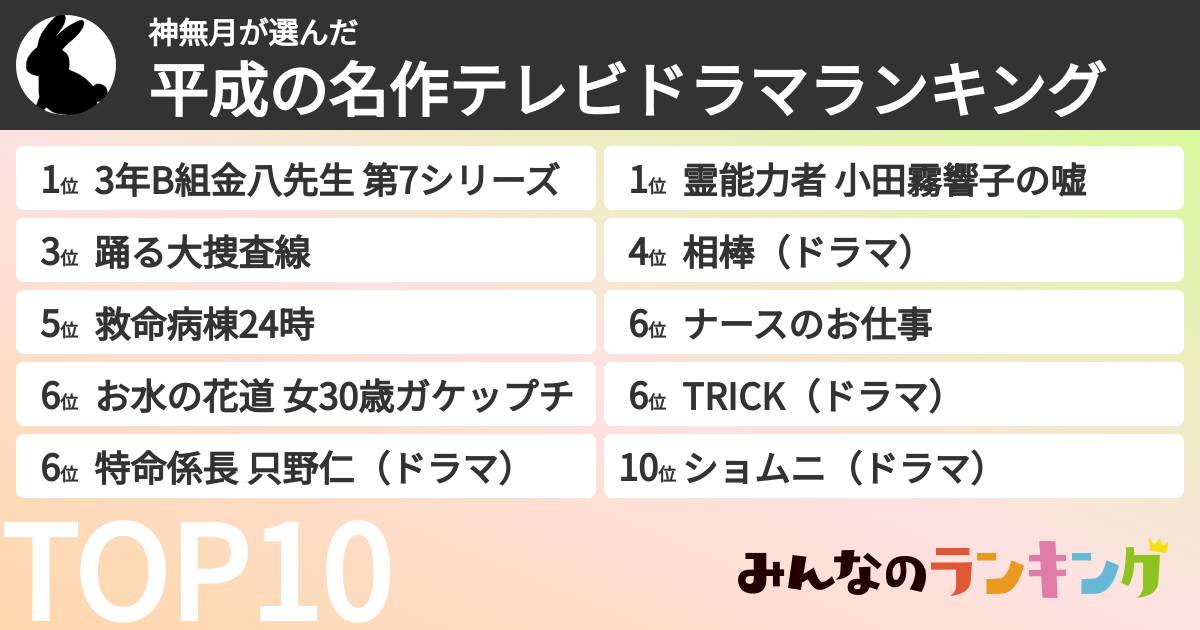 神無月が選んだ
平成の名作テレビドラマランキング

1位 3年B組金八先生 第7シリーズ
1位 霊能力者 小田霧響子の嘘
3位 踊る大捜査線
4位 相棒（ドラマ）
5位 救命病棟24時
6位 ナースのお仕事
6位 お水の花道 女30歳ガケップチ
6位 TRICK（ドラマ）
6位 特命係長 只野仁（ドラマ）
10位 ショムニ（ドラマ）

TOP10

みんなのランキング